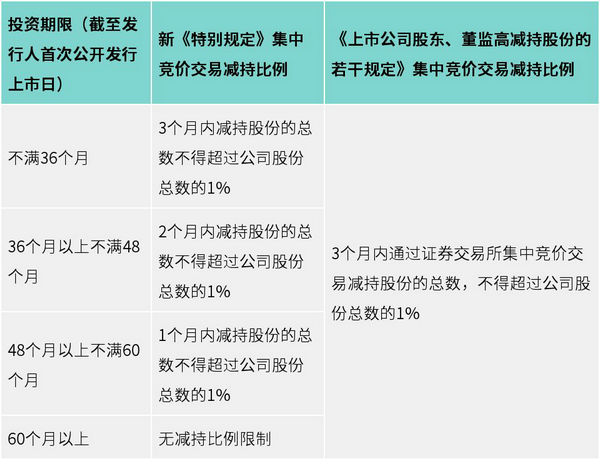 | 投资期限（截至发行人首次公开发行上市日） | 新《特别规定》集中竞价交易减持比例 | 《上市公司股东、董监高减持股份的若干规定》集中竞价交易减持比例 |
|---|---|---|
| 不满36个月 | 3个月内减持股份的总数不得超过公司股份总数的1% | 3个月内通过证券交易所集中竞价交易减持股份的总数，不得超过公司股份总数的1% |
| 36个月以上不满48个月 | 2个月内减持股份的总数不得超过公司股份总数的1% | |
| 48个月以上不满60个月 | 1个月内减持股份的总数不得超过公司股份总数的1% | |
| 60个月以上 | 无减持比例限制 | |